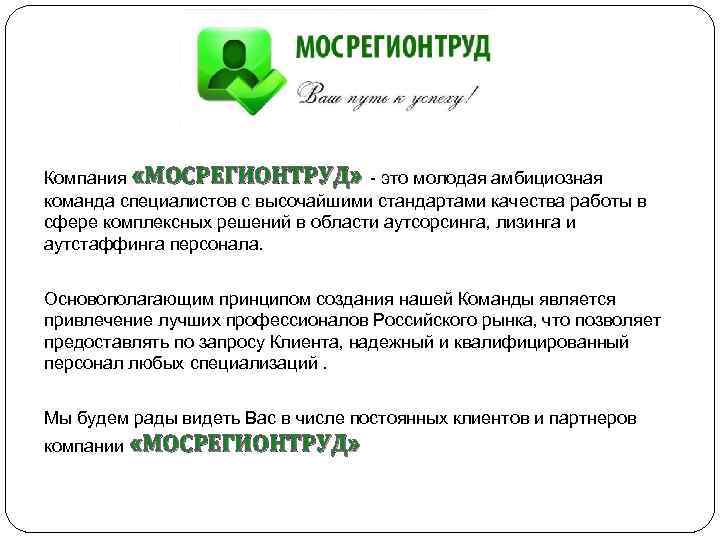 МОСРЕГИОНТРУД

Ваш путь к успеху!

Компания «МОСРЕГИОНТРУД» - это молодая амбициозная команда специалистов с высочайшими стандартами качества работы в сфере комплексных решений в области аутсорсинга, лизинга и аутстаффинга персонала.

Основополагающим принципом создания нашей Команды является привлечение лучших профессионалов Российского рынка, что позволяет предоставлять по запросу Клиента, надежный и квалифицированный персонал любых специализаций .

Мы будем рады видеть Вас в числе постоянных клиентов и партнеров компании «МОСРЕГИОНТРУД»